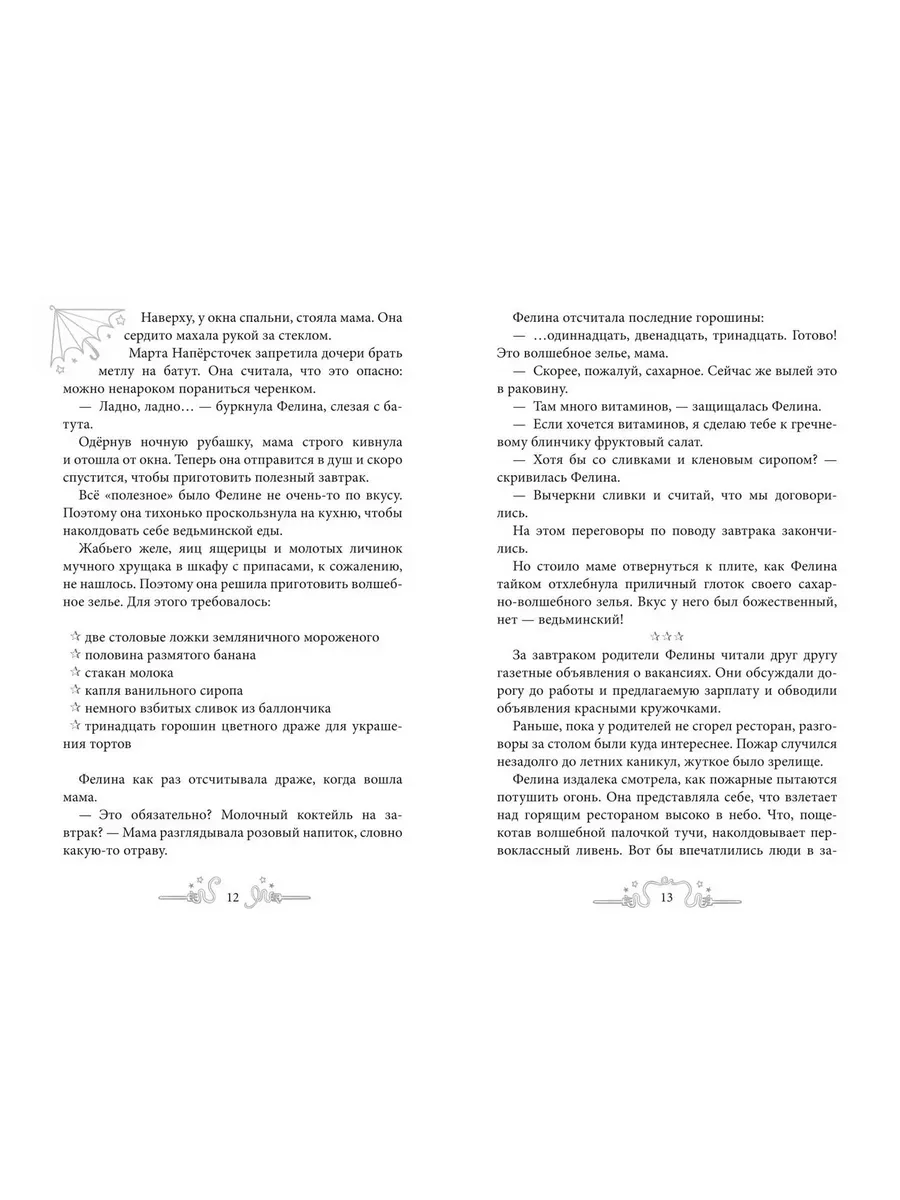 Наверху, у окна спальни, стояла мама. Она сердито махала рукой за стеклом.

Марта Напёрсточек запретила дочери брать метлу на батут. Она считала, что это опасно: можно ненароком пораниться черенком.

— Ладно, ладно… — буркнула Фелина, слезая с батута.

Одёрнув ночную рубашку, мама строго кивнула и отошла от окна. Теперь она отправится в душ и скоро спустится, чтобы приготовить полезный завтрак.

Всё «полезное» было Фелине не очень-то по вкусу. Поэтому она тихонько проскользнула на кухню, чтобы наколдовать себе ведьминской еды.

Жабьего желе, яиц ящерицы и молотых личинок мучного хрущака в шкафу с припасами, к сожалению, не нашлось. Поэтому она решила приготовить волшебное зелье. Для этого требовалось:

☆ две столовые ложки земляничного мороженого
☆ половина размятого банана
☆ стакан молока
☆ капля ванильного сиропа
☆ немного взбитых сливок из баллончика
☆ тринадцать горошин цветного драже для украшения тортов

Фелина как раз отсчитывала драже, когда вошла мама.

— Это обязательно? Молочный коктейль на завтрак? — Мама разглядывала розовый напиток, словно какую-то отраву.

12

Фелина отсчитала последние горошины:

— …одиннадцать, двенадцать, тринадцать. Готово! Это волшебное зелье, мама.

— Скорее, пожалуй, сахарное. Сейчас же вылей это в раковину.

— Там много витаминов, — защищалась Фелина.

— Если хочется витаминов, я сделаю тебе к гречневому блинчику фруктовый салат.

— Хотя бы со сливками и кленовым сиропом? — скривилась Фелина.

— Вычеркни сливки и считай, что мы договорились.

На этом переговоры по поводу завтрака закончились.

Но стоило маме отвернуться к плите, как Фелина тайком отхлебнула приличный глоток своего сахарно-волшебного зелья. Вкус у него был божественный, нет — ведьминский!

☆☆☆

За завтраком родители Фелины читали друг другу газетные объявления о вакансиях. Они обсуждали дорогу до работы и предлагаемую зарплату и обводили объявления красными кружочками.

Раньше, пока у родителей не сгорел ресторан, разговоры за столом были куда интереснее. Пожар случился незадолго до летних каникул, жуткое было зрелище.

Фелина издалека смотрела, как пожарные пытаются потушить огонь. Она представляла себе, что взлетает над горящим рестораном высоко в небо. Что, пощекотав волшебной палочкой тучи, наколдовывает первоклассный ливень. Вот бы впечатлились люди в за-

13